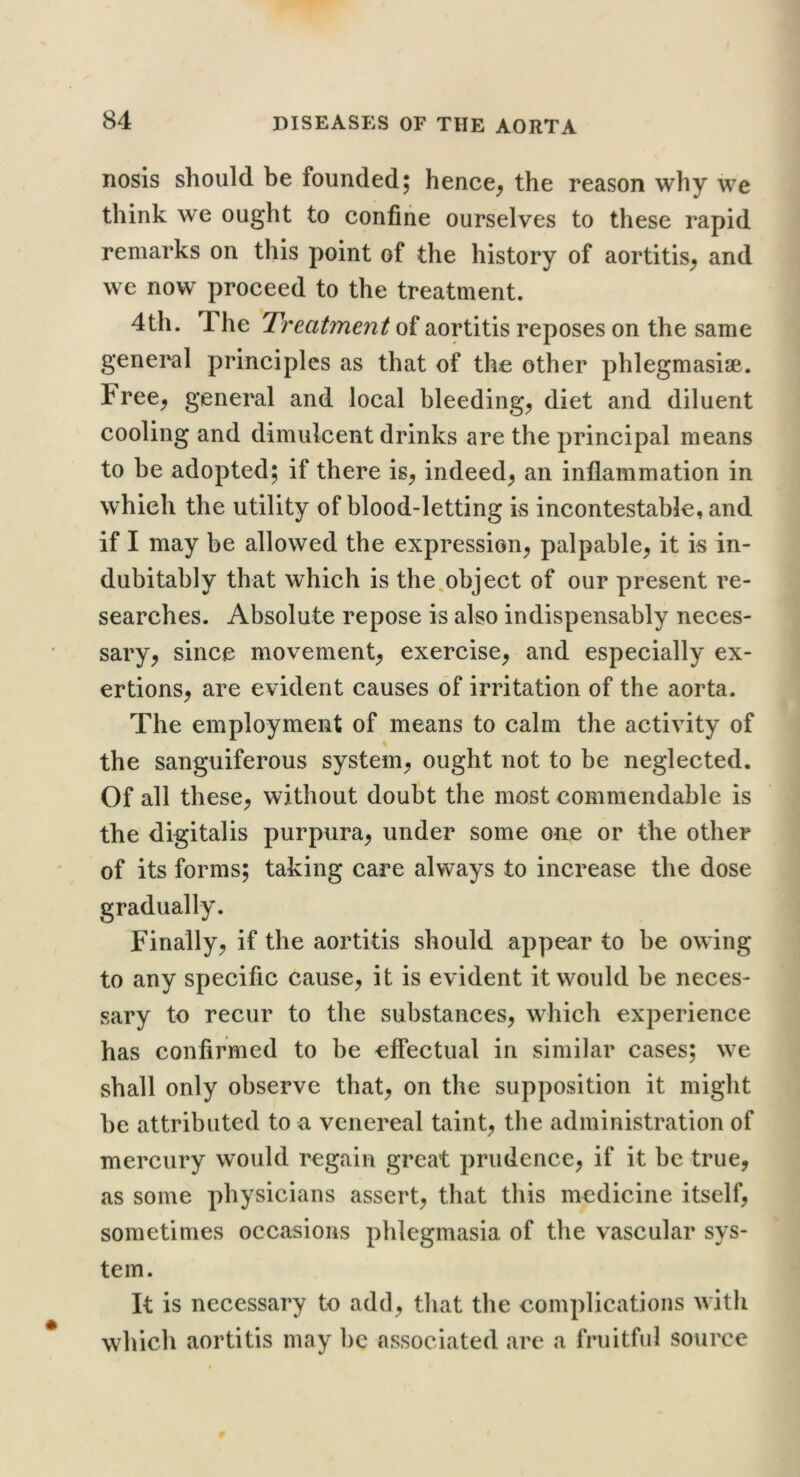 84 DISEASES OF THE AORTA

nosis should be founded; hence, the reason why we think we ought to confine ourselves to these rapid remarks on this point of the history of aortitis, and we now proceed to the treatment.

4th. The Treatment of aortitis reposes on the same general principles as that of the other phlegmasiæ. Free, general and local bleeding, diet and diluent cooling and dimulcent drinks are the principal means to be adopted; if there is, indeed, an inflammation in which the utility of blood-letting is incontestable, and if I may be allowed the expression, palpable, it is indubitably that which is the object of our present researches. Absolute repose is also indispensably necessary, since movement, exercise, and especially exertions, are evident causes of irritation of the aorta. The employment of means to calm the activity of the sanguiferous system, ought not to be neglected. Of all these, without doubt the most commendable is the digitalis purpura, under some one or the other of its forms; taking care always to increase the dose gradually.

Finally, if the aortitis should appear to be owing to any specific cause, it is evident it would be necessary to recur to the substances, which experience has confirmed to be effectual in similar cases; we shall only observe that, on the supposition it might be attributed to a venereal taint, the administration of mercury would regain great prudence, if it be true, as some physicians assert, that this medicine itself, sometimes occasions phlegmasia of the vascular system.

It is necessary to add, that the complications with which aortitis may be associated are a fruitful source